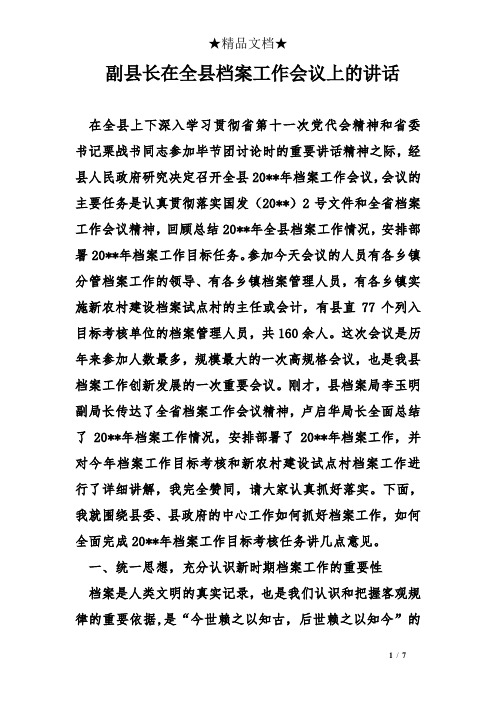 ★精品文档★

副县长在全县档案工作会议上的讲话

在全县上下深入学习贯彻省第十一次党代会精神和省委书记栗战书同志参加毕节团讨论时的重要讲话精神之际，经县人民政府研究决定召开全县20**年档案工作会议，会议的主要任务是认真贯彻落实国发（20**）2号文件和全省档案工作会议精神，回顾总结20**年全县档案工作情况，安排部署20**年档案工作目标任务。参加今天会议的人员有各乡镇分管档案工作的领导、有各乡镇档案管理人员，有各乡镇实施新农村建设档案试点村的主任或会计，有县直77个列入目标考核单位的档案管理人员，共160余人。这次会议是历年来参加人数最多，规模最大的一次高规格会议，也是我县档案工作创新发展的一次重要会议。刚才，县档案局李玉明副局长传达了全省档案工作会议精神，卢启华局长全面总结了20**年档案工作情况，安排部署了20**年档案工作，并对今年档案工作目标考核和新农村建设试点村档案工作进行了详细讲解，我完全赞同，请大家认真抓好落实。下面，我就围绕县委、县政府的中心工作如何抓好档案工作，如何全面完成20**年档案工作目标考核任务讲几点意见。

一、统一思想，充分认识新时期档案工作的重要性

档案是人类文明的真实记录，也是我们认识和把握客观规律的重要依据，是“今世赖之以知古，后世赖之以知今”的

1 / 7